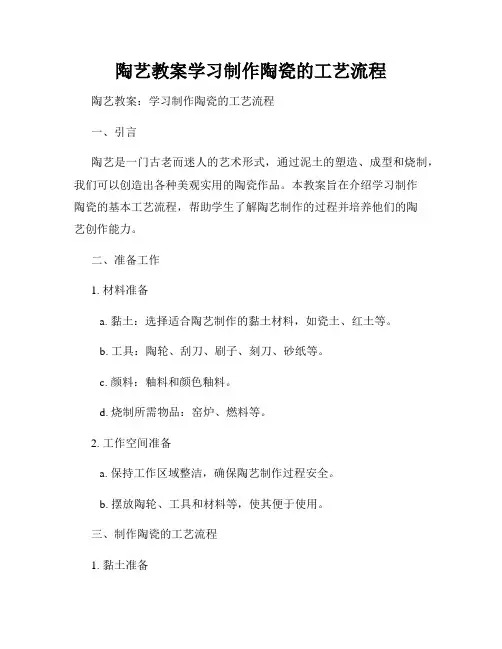 陶艺教案学习制作陶瓷的工艺流程

陶艺教案：学习制作陶瓷的工艺流程

一、引言

陶艺是一门古老而迷人的艺术形式，通过泥土的塑造、成型和烧制，我们可以创造出各种美观实用的陶瓷作品。本教案旨在介绍学习制作陶瓷的基本工艺流程，帮助学生了解陶艺制作的过程并培养他们的陶艺创作能力。

二、准备工作

1. 材料准备

a. 黏土：选择适合陶艺制作的黏土材料，如瓷土、红土等。

b. 工具：陶轮、刮刀、刷子、刻刀、砂纸等。

c. 颜料：釉料和颜色釉料。

d. 烧制所需物品：窑炉、燃料等。

2. 工作空间准备

a. 保持工作区域整洁，确保陶艺制作过程安全。

b. 摆放陶轮、工具和材料等，使其便于使用。

三、制作陶瓷的工艺流程

1. 黏土准备